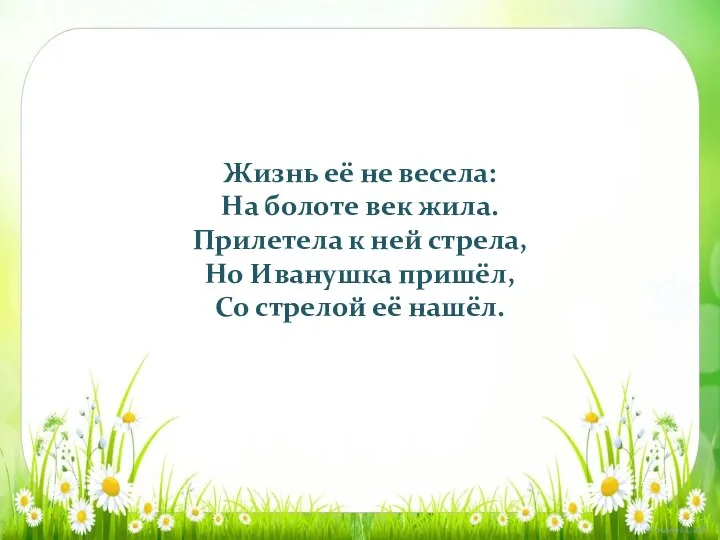 Жизнь её не весела:
На болоте век жила.
Прилетела к ней стрела,
Но Иванушка пришёл,
Со стрелой её нашёл.